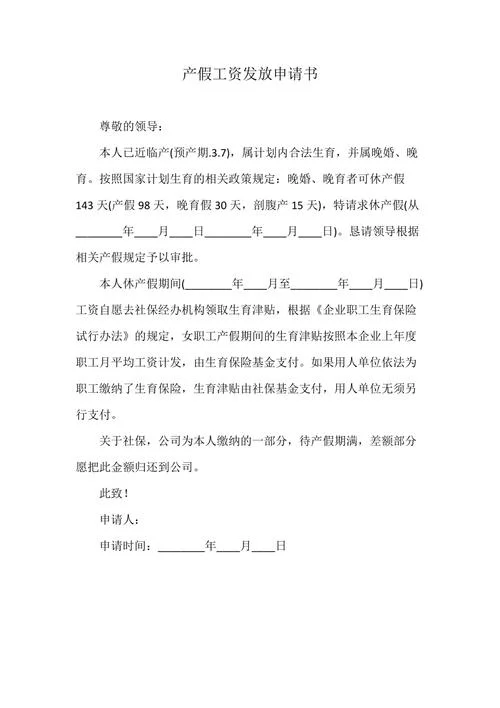 产假工资发放申请书

尊敬的领导：

本人已近临产(预产期.3.7)，属计划内合法生育，并属晚婚、晚育。按照国家计划生育的相关政策规定：晚婚、晚育者可休产假143天(产假98天，晚育假30天，剖腹产15天)，特请求休产假(从________年____月____日________年____月____日)。恳请领导根据相关产假规定予以审批。

本人休产假期间(________年____月至________年____月____日)工资自愿去社保经办机构领取生育津贴，根据《企业职工生育保险试行办法》的规定，女职工产假期间的生育津贴按照本企业上年度职工月平均工资计发，由生育保险基金支付。如果用人单位依法为职工缴纳了生育保险，生育津贴由社保基金支付，用人单位无须另行支付。

关于社保，公司为本人缴纳的一部分，待产假期满，差额部分愿把此金额归还到公司。

此致！

申请人：

申请时间：________年____月____日